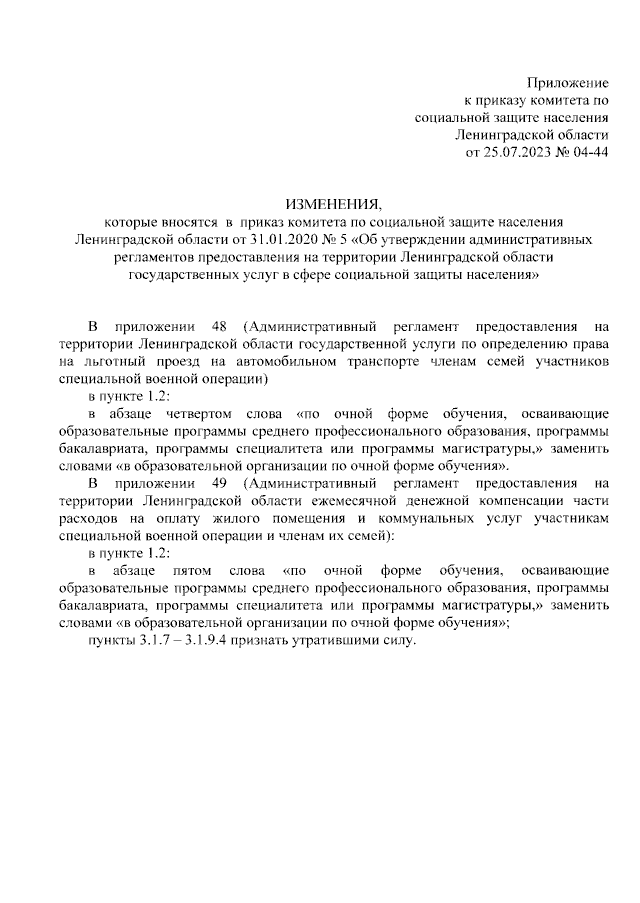 Приложение
к приказу комитета по
социальной защите населения
Ленинградской области
от 25.07.2023 № 04-44

ИЗМЕНЕНИЯ,
которые вносятся в приказ комитета по социальной защите населения Ленинградской области от 31.01.2020 № 5 «Об утверждении административных регламентов предоставления на территории Ленинградской области государственных услуг в сфере социальной защиты населения»

В приложении 48 (Административный регламент предоставления на территории Ленинградской области государственной услуги по определению права на льготный проезд на автомобильном транспорте членам семей участников специальной военной операции)

в пункте 1.2:

в абзаце четвертом слова «по очной форме обучения, осваивающие образовательные программы среднего профессионального образования, программы бакалавриата, программы специалитета или программы магистратуры,» заменить словами «в образовательной организации по очной форме обучения».

В приложении 49 (Административный регламент предоставления на территории Ленинградской области ежемесячной денежной компенсации части расходов на оплату жилого помещения и коммунальных услуг участникам специальной военной операции и членам их семей):

в пункте 1.2:

в абзаце пятом слова «по очной форме обучения, осваивающие образовательные программы среднего профессионального образования, программы бакалавриата, программы специалитета или программы магистратуры,» заменить словами «в образовательной организации по очной форме обучения»;

пункты 3.1.7 – 3.1.9.4 признать утратившими силу.